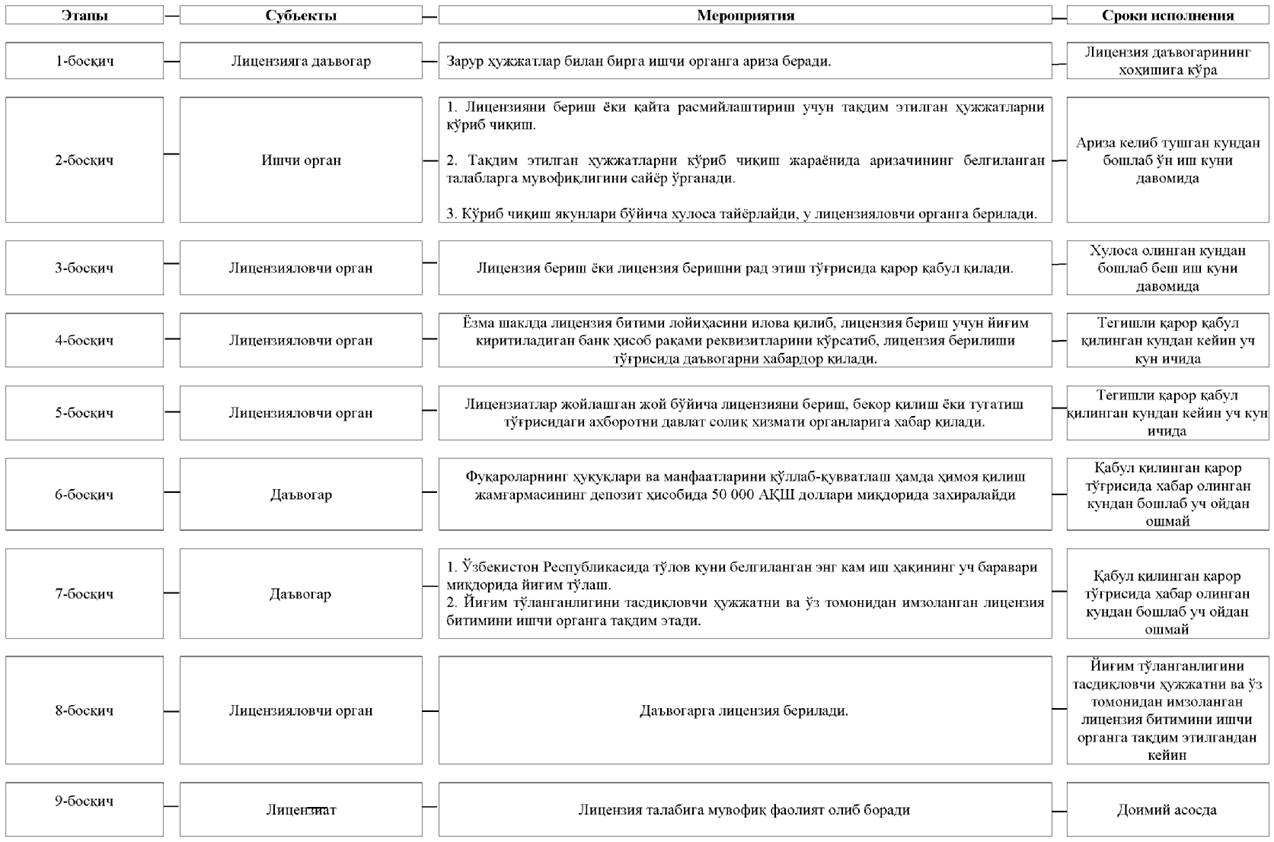 | Этапы | Субъекты | Мероприятия | Сроки исполнения |
|---|---|---|---|
| 1-босқич | Лицензияга даъвогар | Зарур ҳужжатлар билан бирга ишчи органга ариза беради. | Лицензия даъвогарининг хоҳишига кўра |
| 2-босқич | Ишчи орган | 1. Лицензияни бериш ёки қайта расмийлаштириш учун тақдим этилган ҳужжатларни кўриб чиқиш. 2. Тақдим этилган ҳужжатларни кўриб чиқиш жараёнида аризачининг белгиланган талабларга мувофиқлигини сайёр ўрганади. 3. Кўриб чиқиш якунлари бўйича хулоса тайёрлайди, у лицензияловчи органга берилади. | Ариза келиб тушган кундан бошлаб ўн иш куни давомида |
| 3-босқич | Лицензияловчи орган | Лицензия бериш ёки лицензия беришни рад этиш тўғрисида қарор қабул қилади. | Хулоса олинган кундан бошлаб беш иш куни давомида |
| 4-босқич | Лицензияловчи орган | Ёзма шаклда лицензия битими лойиҳасини илова қилиб, лицензия бериш учун йиғим киритиладиган банк ҳисоб рақами реквизитларини кўрсатиб, лицензия берилиши тўғрисида даъвогарни хабардор қилади. | Тегишли қарор қабул қилинган кундан кейин уч кун ичида |
| 5-босқич | Лицензияловчи орган | Лицензиатлар жойлашган жой бўйича лицензияни бериш, бекор қилиш ёки тугатиш тўғрисидаги ахборотни давлат солиқ хизмати органларига хабар қилади. | Тегишли қарор қабул қилинган кундан кейин уч кун ичида |
| 6-босқич | Даъвогар | Фуқароларнинг ҳуқуқлари ва манфаатларини қўллаб-қувватлаш ҳамда ҳимоя қилиш жамғармасининг депозит ҳисобида 50 000 АҚШ доллари миқдорида захиралайди | Қабул қилинган қарор тўғрисида хабар олинган кундан бошлаб уч ойдан ошмай |
| 7-босқич | Даъвогар | 1. Ўзбекистон Республикасида тўлов куни белгиланган энг кам иш ҳақининг уч баравари миқдорида йиғим тўлаш. 2. Йиғим тўланганлигини тасдиқловчи ҳужжатни ва ўз томонидан имзоланган лицензия битимини ишчи органга тақдим этади. | Қабул қилинган қарор тўғрисида хабар олинган кундан бошлаб уч ойдан ошмай |
| 8-босқич | Лицензияловчи орган | Даъвогарга лицензия берилади. | Йиғим тўланганлигини тасдиқловчи ҳужжатни ва ўз томонидан имзоланган лицензия битимини ишчи органга тақдим этилгандан кейин |
| 9-босқич | Лицензиат | Лицензия талабига мувофиқ фаолият олиб боради | Доимий асосда |